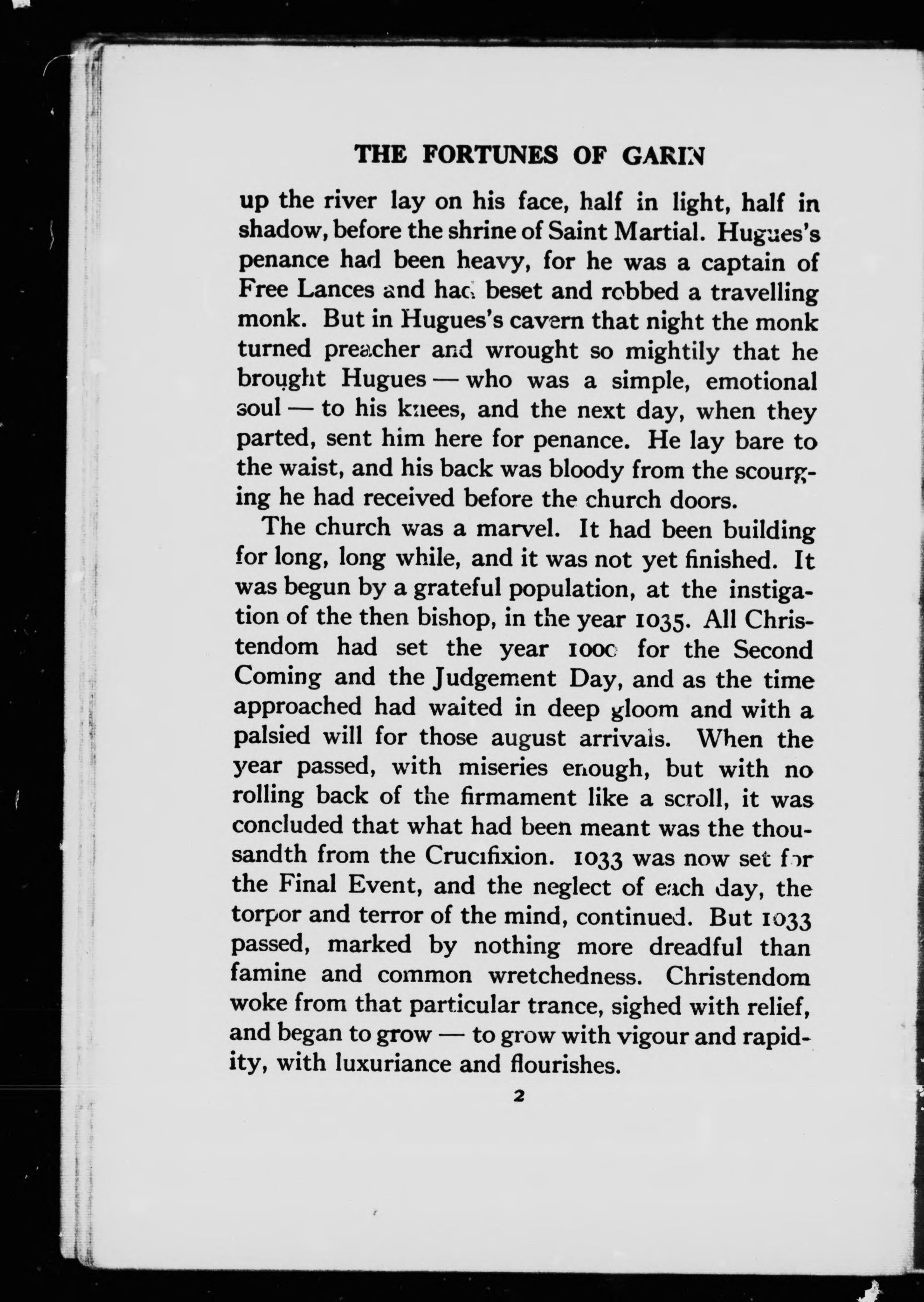 THE FORTUNES OF GARIN

up the river lay on his face, half in light, half in shadow, before the shrine of Saint Martial. Hugues's penance had been heavy, for he was a captain of Free Lances and had beset and robbed a travelling monk. But in Hugues's cavern that night the monk turned preacher and wrought so mightily that he brought Hugues — who was a simple, emotional soul — to his knees, and the next day, when they parted, sent him here for penance. He lay bare to the waist, and his back was bloody from the scourging he had received before the church doors.

The church was a marvel. It had been building for long, long while, and it was not yet finished. It was begun by a grateful population, at the instigation of the then bishop, in the year 1035. All Christendom had set the year 1000 for the Second Coming and the Judgement Day, and as the time approached had waited in deep gloom and with a palsied will for those august arrivals. When the year passed, with miseries enough, but with no rolling back of the firmament like a scroll, it was concluded that what had been meant was the thousandth from the Crucifixion. 1033 was now set for the Final Event, and the neglect of each day, the torpor and terror of the mind, continued. But 1033 passed, marked by nothing more dreadful than famine and common wretchedness. Christendom woke from that particular trance, sighed with relief, and began to grow — to grow with vigour and rapidity, with luxuriance and flourishes.

2